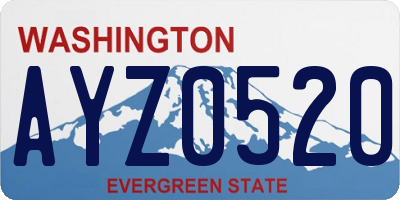 WASHINGTON

AYZ0520

EVERGREEN STATE